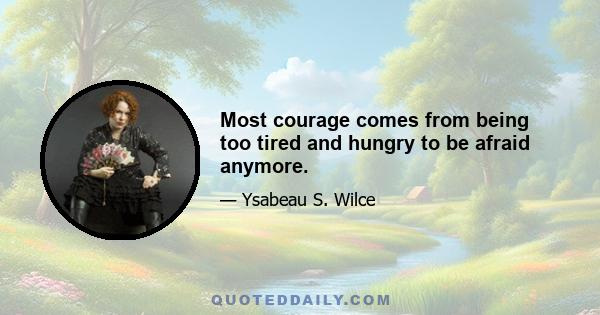 Most courage comes from being too tired and hungry to be afraid anymore.

— Ysabeau S. Wilce

QUOTEDDAILY.COM